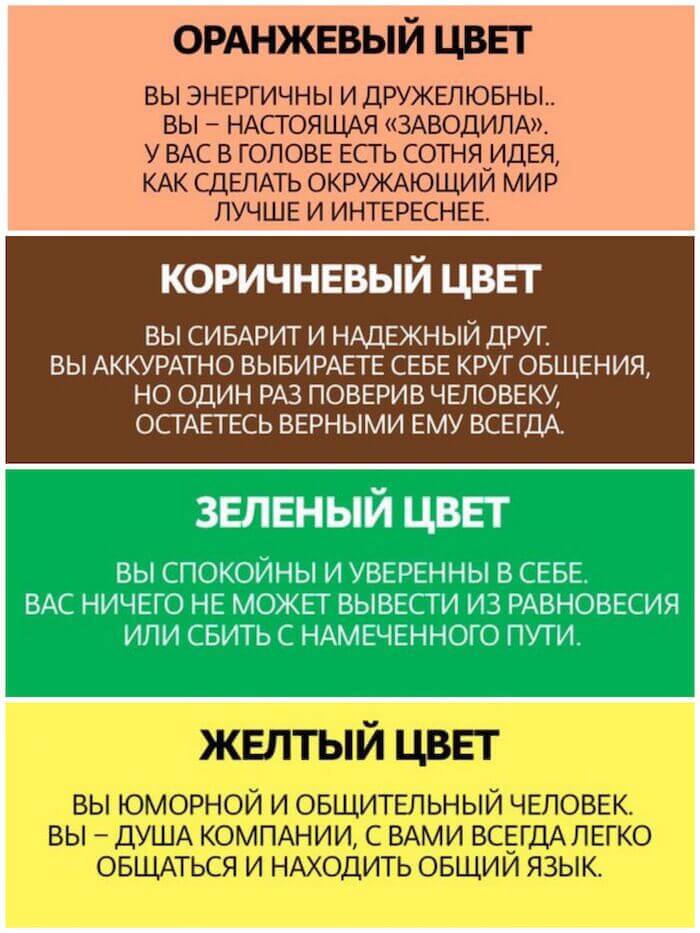 ОРАНЖЕВЫЙ ЦВЕТ

ВЫ ЭНЕРГИЧНЫ И ДРУЖЕЛЮБНЫ.. ВЫ – НАСТОЯЩАЯ «ЗАВОДИЛА». У ВАС В ГОЛОВЕ ЕСТЬ СОТНЯ ИДЕЯ, КАК СДЕЛАТЬ ОКРУЖАЮЩИЙ МИР ЛУЧШЕ И ИНТЕРЕСНЕЕ.

КОРИЧНЕВЫЙ ЦВЕТ

ВЫ СИБАРИТ И НАДЕЖНЫЙ ДРУГ. ВЫ АККУРАТНО ВЫБИРАЕТЕ СЕБЕ КРУГ ОБЩЕНИЯ, НО ОДИН РАЗ ПОВЕРИВ ЧЕЛОВЕКУ, ОСТАЕТЕСЬ ВЕРНЫМИ ЕМУ ВСЕГДА.

ЗЕЛЕНЫЙ ЦВЕТ

ВЫ СПОКОЙНЫ И УВЕРЕННЫ В СЕБЕ. ВАС НИЧЕГО НЕ МОЖЕТ ВЫВЕСТИ ИЗ РАВНОВЕСИЯ ИЛИ СБИТЬ С НАМЕЧЕННОГО ПУТИ.

ЖЕЛТЫЙ ЦВЕТ

ВЫ ЮМОРНОЙ И ОБЩИТЕЛЬНЫЙ ЧЕЛОВЕК. ВЫ – ДУША КОМПАНИИ, С ВАМИ ВСЕГДА ЛЕГКО ОБЩАТЬСЯ И НАХОДИТЬ ОБЩИЙ ЯЗЫК.